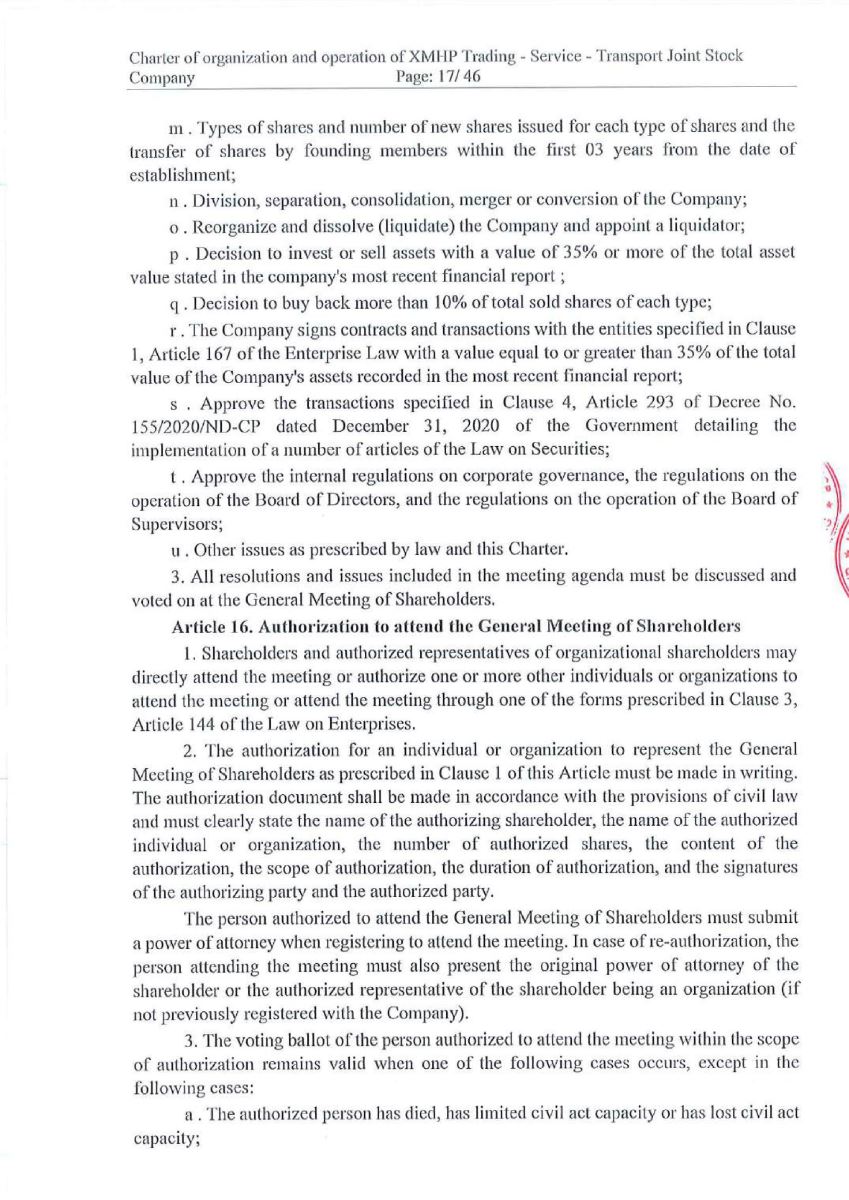 Charter of organization and operation of XMHP Trading - Service - Transport Joint Stock Company Page: 17/ 46

m . Types of shares and number of new shares issued for each type of shares and the transfer of shares by founding members within the first 03 years from the date of establishment;

n . Division, separation, consolidation, merger or conversion of the Company;

o . Reorganize and dissolve (liquidate) the Company and appoint a liquidator;

p . Decision to invest or sell assets with a value of 35% or more of the total asset value stated in the company's most recent financial report ;

q . Decision to buy back more than 10% of total sold shares of each type;

r . The Company signs contracts and transactions with the entities specified in Clause 1, Article 167 of the Enterprise Law with a value equal to or greater than 35% of the total value of the Company's assets recorded in the most recent financial report;

s . Approve the transactions specified in Clause 4, Article 293 of Decree No. 155/2020/ND-CP dated December 31, 2020 of the Government detailing the implementation of a number of articles of the Law on Securities;

t . Approve the internal regulations on corporate governance, the regulations on the operation of the Board of Directors, and the regulations on the operation of the Board of Supervisors;

u . Other issues as prescribed by law and this Charter.

3. All resolutions and issues included in the meeting agenda must be discussed and voted on at the General Meeting of Shareholders.

Article 16. Authorization to attend the General Meeting of Shareholders

1. Shareholders and authorized representatives of organizational shareholders may directly attend the meeting or authorize one or more other individuals or organizations to attend the meeting or attend the meeting through one of the forms prescribed in Clause 3, Article 144 of the Law on Enterprises.

2. The authorization for an individual or organization to represent the General Meeting of Shareholders as prescribed in Clause 1 of this Article must be made in writing. The authorization document shall be made in accordance with the provisions of civil law and must clearly state the name of the authorizing shareholder, the name of the authorized individual or organization, the number of authorized shares, the content of the authorization, the scope of authorization, the duration of authorization, and the signatures of the authorizing party and the authorized party.

The person authorized to attend the General Meeting of Shareholders must submit a power of attorney when registering to attend the meeting. In case of re-authorization, the person attending the meeting must also present the original power of attorney of the shareholder or the authorized representative of the shareholder being an organization (if not previously registered with the Company).

3. The voting ballot of the person authorized to attend the meeting within the scope of authorization remains valid when one of the following cases occurs, except in the following cases:

a . The authorized person has died, has limited civil act capacity or has lost civil act capacity;